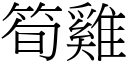 筍雞